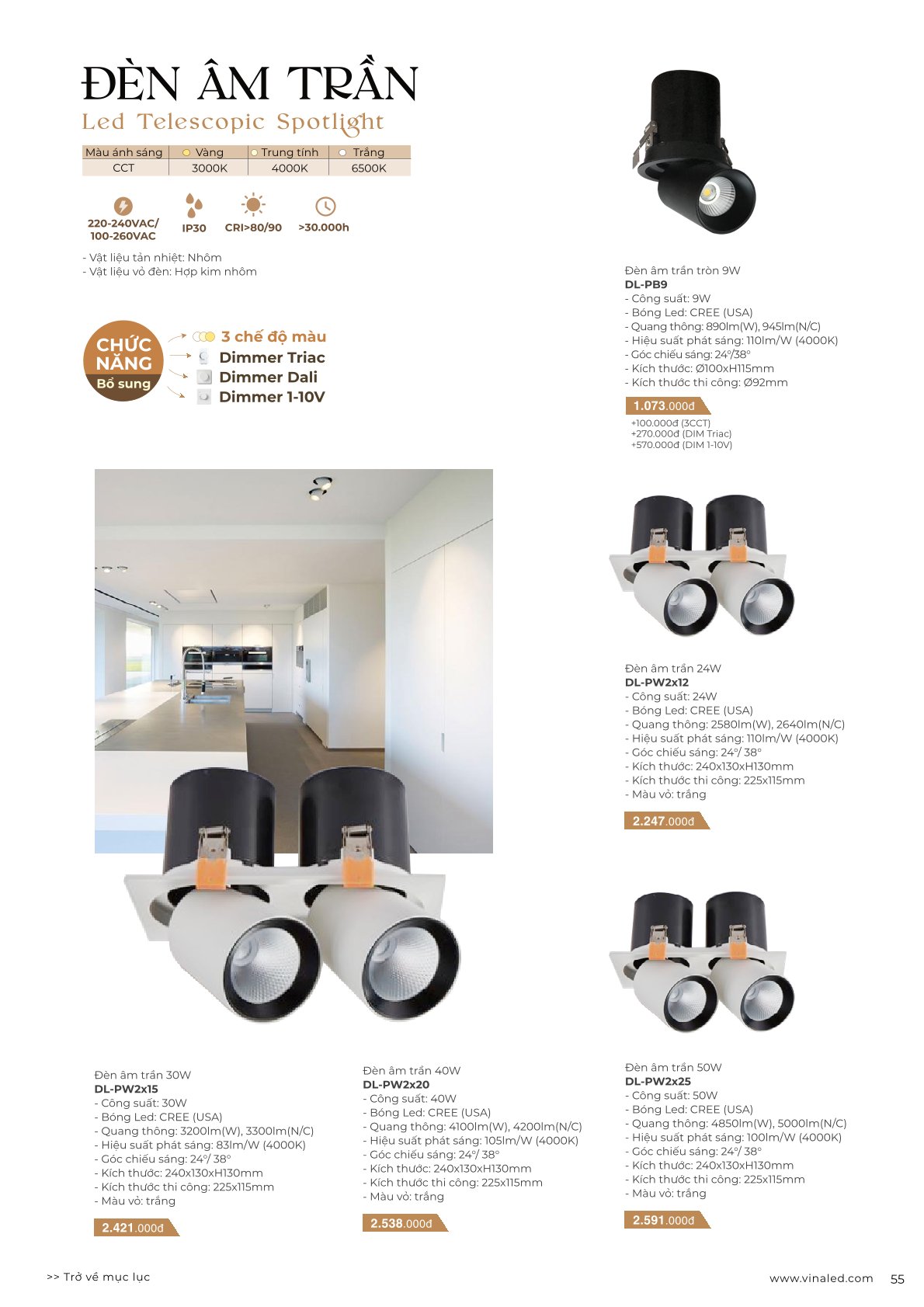 ĐÈN ÂM TRẦN
Led Telescopic Spotlight

| Màu ánh sáng | Vàng | Trung tính | Trắng |
|---|---|---|---|
| CCT | 3000K | 4000K | 6500K |

220-240VAC/
100-260VAC
IP30
CRI>80/90
>30.000h

- Vật liệu tản nhiệt: Nhôm
- Vật liệu vỏ đèn: Hợp kim nhôm

CHỨC NĂNG
Bổ sung
3 chế độ màu
Dimmer Triac
Dimmer Dali
Dimmer 1-10V

Đèn âm trần tròn 9W
DL-PB9
- Công suất: 9W
- Bóng Led: CREE (USA)
- Quang thông: 890lm(W), 945lm(N/C)
- Hiệu suất phát sáng: 110lm/W (4000K)
- Góc chiếu sáng: 24°/38°
- Kích thước: Ø100xH115mm
- Kích thước thi công: Ø92mm

1.073.000đ
+100.000đ (3CCT)
+270.000đ (DIM Triac)
+570.000đ (DIM 1-10V)

Đèn âm trần 24W
DL-PW2x12
- Công suất: 24W
- Bóng Led: CREE (USA)
- Quang thông: 2580lm(W), 2640lm(N/C)
- Hiệu suất phát sáng: 110lm/W (4000K)
- Góc chiếu sáng: 24°/ 38°
- Kích thước: 240x130xH130mm
- Kích thước thi công: 225x115mm
- Màu vỏ: trắng

2.247.000đ

Đèn âm trần 30W
DL-PW2x15
- Công suất: 30W
- Bóng Led: CREE (USA)
- Quang thông: 3200lm(W), 3300lm(N/C)
- Hiệu suất phát sáng: 83lm/W (4000K)
- Góc chiếu sáng: 24°/ 38°
- Kích thước: 240x130xH130mm
- Kích thước thi công: 225x115mm
- Màu vỏ: trắng

2.421.000đ

Đèn âm trần 40W
DL-PW2x20
- Công suất: 40W
- Bóng Led: CREE (USA)
- Quang thông: 4100lm(W), 4200lm(N/C)
- Hiệu suất phát sáng: 105lm/W (4000K)
- Góc chiếu sáng: 24°/ 38°
- Kích thước: 240x130xH130mm
- Kích thước thi công: 225x115mm
- Màu vỏ: trắng

2.538.000đ

Đèn âm trần 50W
DL-PW2x25
- Công suất: 50W
- Bóng Led: CREE (USA)
- Quang thông: 4850lm(W), 5000lm(N/C)
- Hiệu suất phát sáng: 100lm/W (4000K)
- Góc chiếu sáng: 24°/ 38°
- Kích thước: 240x130xH130mm
- Kích thước thi công: 225x115mm
- Màu vỏ: trắng

2.591.000đ

>> Trở về mục lục
www.vinaled.com 55